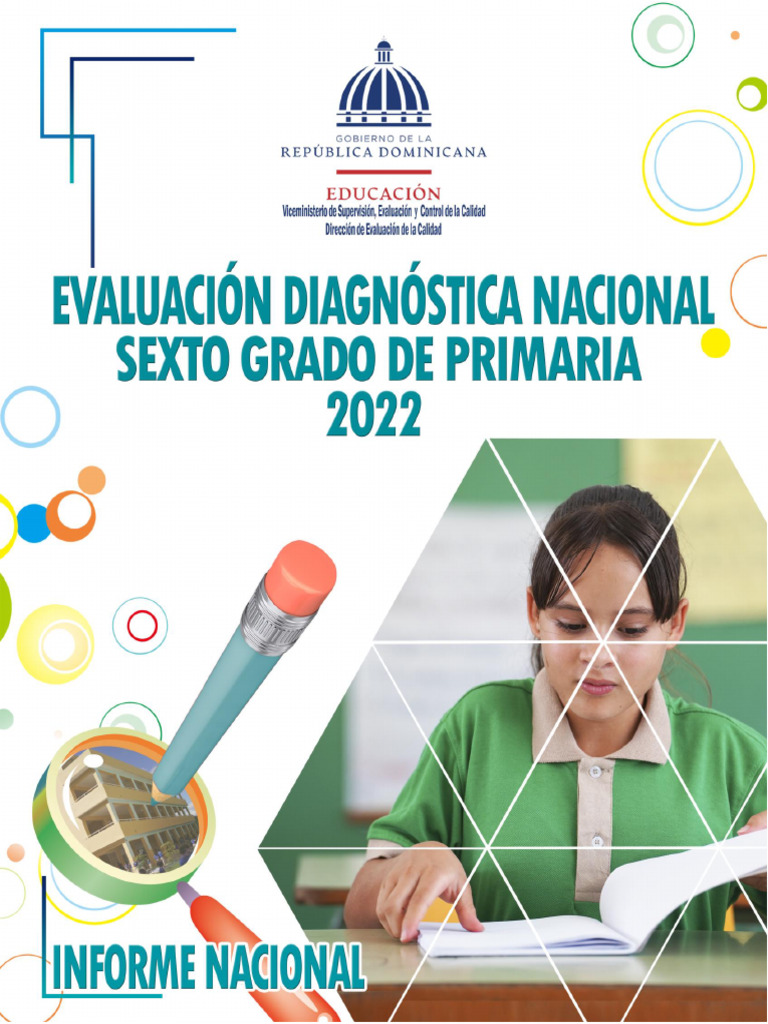 GOBIERNO DE LA
REPÚBLICA DOMINICANA

EDUCACIÓN
Viceministerio de Supervisión, Evaluación y Control de la Calidad
Dirección de Evaluación de la Calidad

EVALUACIÓN DIAGNÓSTICA NACIONAL
SEXTO GRADO DE PRIMARIA
2022

INFORME NACIONAL